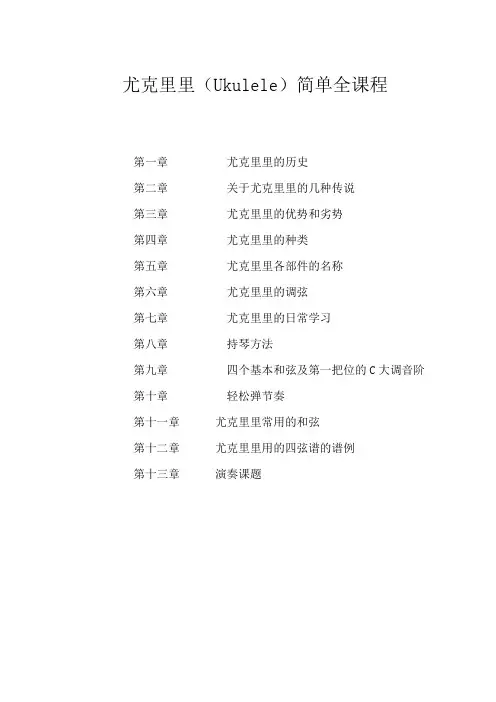 尤克里里（Ukulele）简单全课程

第一章　　尤克里里的历史

第二章　　关于尤克里里的几种传说

第三章　　尤克里里的优势和劣势

第四章　　尤克里里的种类

第五章　　尤克里里各部件的名称

第六章　　尤克里里的调弦

第七章　　尤克里里的日常学习

第八章　　持琴方法

第九章　　四个基本和弦及第一把位的 C 大调音阶

第十章　　轻松弹节奏

第十一章　　尤克里里常用的和弦

第十二章　　尤克里里用的四弦谱的谱例

第十三章　　演奏课题